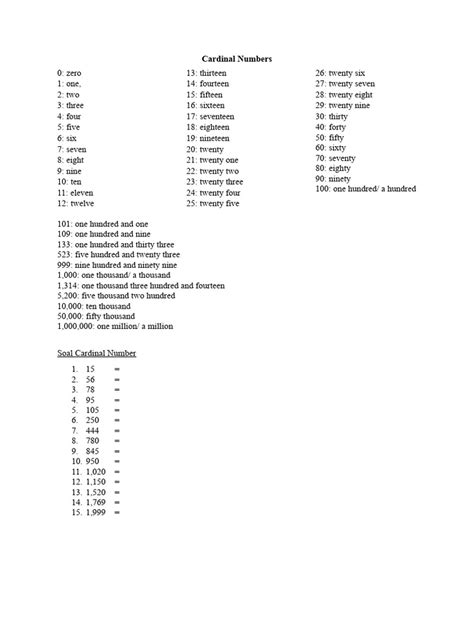 Cardinal Numbers

0: zero
1: one,
2: two
3: three
4: four
5: five
6: six
7: seven
8: eight
9: nine
10: ten
11: eleven
12: twelve

13: thirteen
14: fourteen
15: fifteen
16: sixteen
17: seventeen
18: eighteen
19: nineteen
20: twenty
21: twenty one
22: twenty two
23: twenty three
24: twenty four
25: twenty five

26: twenty six
27: twenty seven
28: twenty eight
29: twenty nine
30: thirty
40: forty
50: fifty
60: sixty
70: seventy
80: eighty
90: ninety
100: one hundred/ a hundred

101: one hundred and one
109: one hundred and nine
133: one hundred and thirty three
523: five hundred and twenty three
999: nine hundred and ninety nine
1,000: one thousand/ a thousand
1,314: one thousand three hundred and fourteen
5,200: five thousand two hundred
10,000: ten thousand
50,000: fifty thousand
1,000,000: one million/ a million

Soal Cardinal Number

1. 15 =
2. 56 =
3. 78 =
4. 95 =
5. 105 =
6. 250 =
7. 444 =
8. 780 =
9. 845 =
10. 950 =
11. 1,020 =
12. 1,150 =
13. 1,520 =
14. 1,769 =
15. 1,999 =